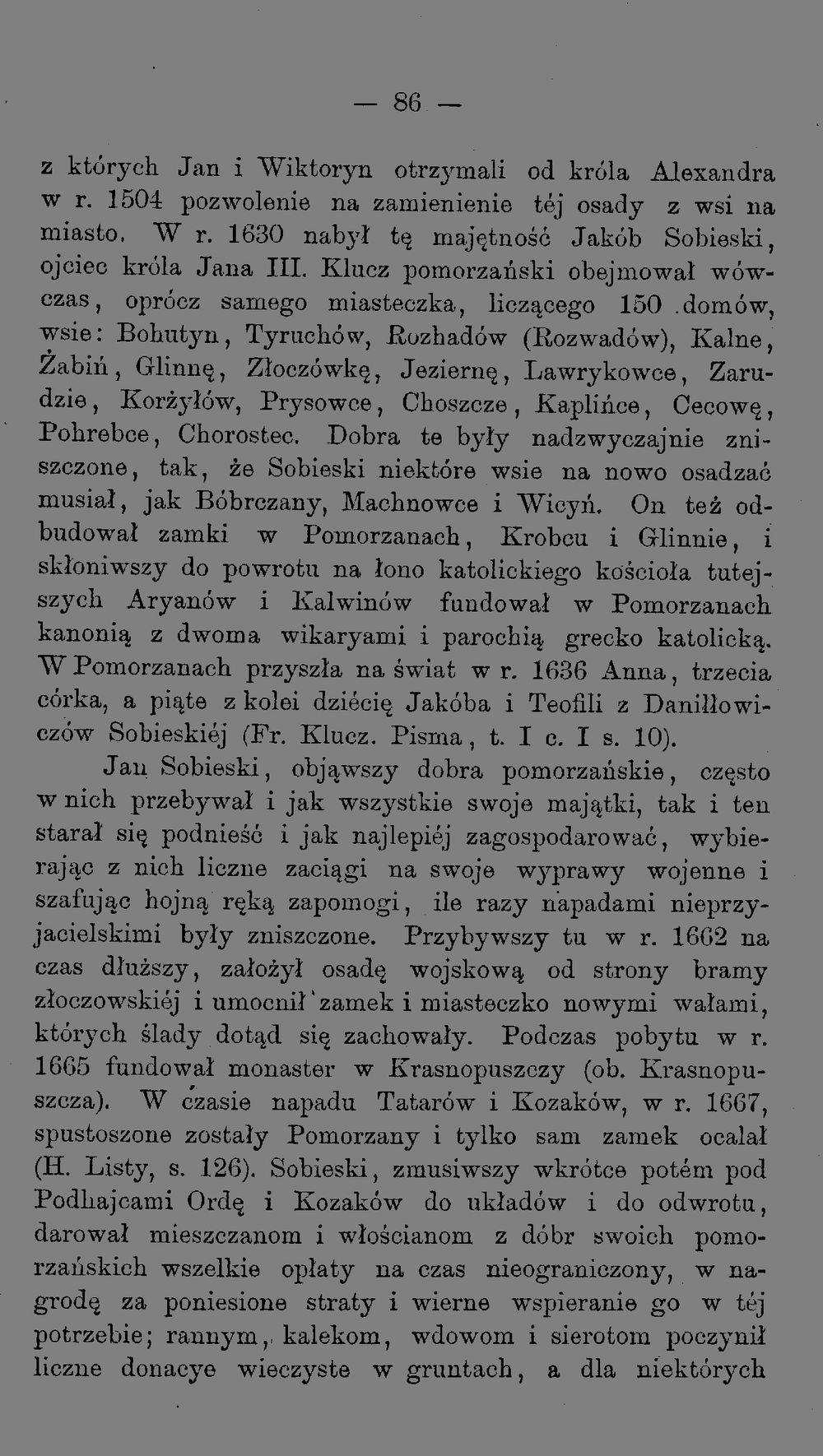 — 86 —

z których Jan i Wiktoryn otrzymali od króla Alexandra w r. 1504 pozwolenie na zamienienie téj osady z wsi na miasto. W r. 1630 nabył tę majętność Jakób Sobieski, ojciec króla Jana III. Klucz pomorzański obejmował wówczas, oprócz samego miasteczka, liczącego 150 domów, wsie: Bohutyn, Tyruchów, Rozhadów (Rozwadów), Kalne, Żabiń, Glinnę, Złoczówkę, Jeziernę, Lawrykowce, Zarudzie, Korżyłów, Prysowce, Choszcze, Kaplińce, Cecowę, Pohrebce, Chorostec. Dobra te były nadzwyczajnie zniszczone, tak, że Sobieski niektóre wsie na nowo osadzać musiał, jak Bóbrczany, Machnowce i Wicyń. On też odbudował zamki w Pomorzanach, Krobcu i Glinnie, i skłoniwszy do powrotu na łono katolickiego kościoła tutejszych Aryanów i Kalwinów fundował w Pomorzanach kanonią z dwoma wikaryami i parochią grecko katolicką. W Pomorzanach przyszła na świat w r. 1636 Anna, trzecia córka, a piąte z kolei dziécię Jakóba i Teofili z Daniłłowiczów Sobieskiéj (Fr. Klucz. Pisma, t. I c. I s. 10).

Jan Sobieski, objąwszy dobra pomorzańskie, często w nich przebywał i jak wszystkie swoje majątki, tak i ten starał się podnieść i jak najlepiéj zagospodarować, wybierając z nich liczne zaciągi na swoje wyprawy wojenne i szafując hojną ręką zapomogi, ile razy napadami nieprzyjacielskimi były zniszczone. Przybywszy tu w r. 1662 na czas dłuższy, założył osadę wojskową od strony bramy złoczowskiéj i umocnił zamek i miasteczko nowymi wałami, których ślady dotąd się zachowały. Podczas pobytu w r. 1665 fundował monaster w Krasnopuszczy (ob. Krasnopuszcza). W czasie napadu Tatarów i Kozaków, w r. 1667, spustoszone zostały Pomorzany i tylko sam zamek ocalał (H. Listy, s. 126). Sobieski, zmusiwszy wkrótce potém pod Podhajcami Ordę i Kozaków do układów i do odwrotu, darował mieszczanom i włościanom z dóbr swoich pomorzańskich wszelkie opłaty na czas nieograniczony, w nagrodę za poniesione straty i wierne wspieranie go w téj potrzebie; rannym, kalekom, wdowom i sierotom poczynił liczne donacye wieczyste w gruntach, a dla niektórych